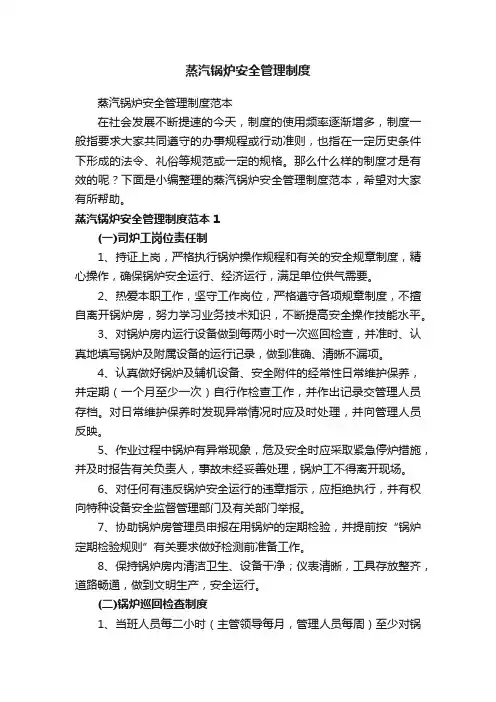 蒸汽锅炉安全管理制度

蒸汽锅炉安全管理制度范本

在社会发展不断提速的今天，制度的使用频率逐渐增多，制度一般指要求大家共同遵守的办事规程或行动准则，也指在一定历史条件下形成的法令、礼俗等规范或一定的规格。那么什么样的制度才是有效的呢？下面是小编整理的蒸汽锅炉安全管理制度范本，希望对大家有所帮助。

蒸汽锅炉安全管理制度范本 1

(一)司炉工岗位责任制

1、持证上岗，严格执行锅炉操作规程和有关的安全规章制度，精心操作，确保锅炉安全运行、经济运行，满足单位供气需要。

2、热爱本职工作，坚守工作岗位，严格遵守各项规章制度，不擅自离开锅炉房，努力学习业务技术知识，不断提高安全操作技能水平。

3、对锅炉房内运行设备做到每两小时一次巡回检查，并准时、认真地填写锅炉及附属设备的运行记录，做到准确、清晰不漏项。

4、认真做好锅炉及辅机设备、安全附件的经常性日常维护保养，并定期（一个月至少一次）自行作检查工作，并作出记录交管理人员存档。对日常维护保养时发现异常情况时应及时处理，并向管理人员反映。

5、作业过程中锅炉有异常现象，危及安全时应采取紧急停炉措施，并及时报告有关负责人，事故未经妥善处理，锅炉工不得离开现场。

6、对任何有违反锅炉安全运行的违章指示，应拒绝执行，并有权向特种设备安全监督管理部门及有关部门举报。

7、协助锅炉房管理员申报在用锅炉的定期检验，并提前按“锅炉定期检验规则”有关要求做好检测前准备工作。

8、保持锅炉房内清洁卫生、设备干净；仪表清晰，工具存放整齐，道路畅通，做到文明生产，安全运行。

(二)锅炉巡回检查制度

1、当班人员每二小时（主管领导每月，管理人员每周）至少对锅